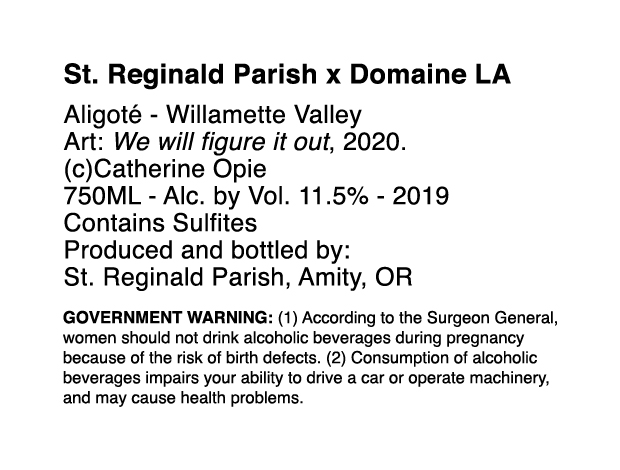 St. Reginald Parish x Domaine LA

Aligoté - Willamette Valley
Art: We will figure it out, 2020.
(c)Catherine Opie
750ML - Alc. by Vol. 11.5% - 2019
Contains Sulfites
Produced and bottled by:
St. Reginald Parish, Amity, OR

GOVERNMENT WARNING: (1) According to the Surgeon General, women should not drink alcoholic beverages during pregnancy because of the risk of birth defects. (2) Consumption of alcoholic beverages impairs your ability to drive a car or operate machinery, and may cause health problems.